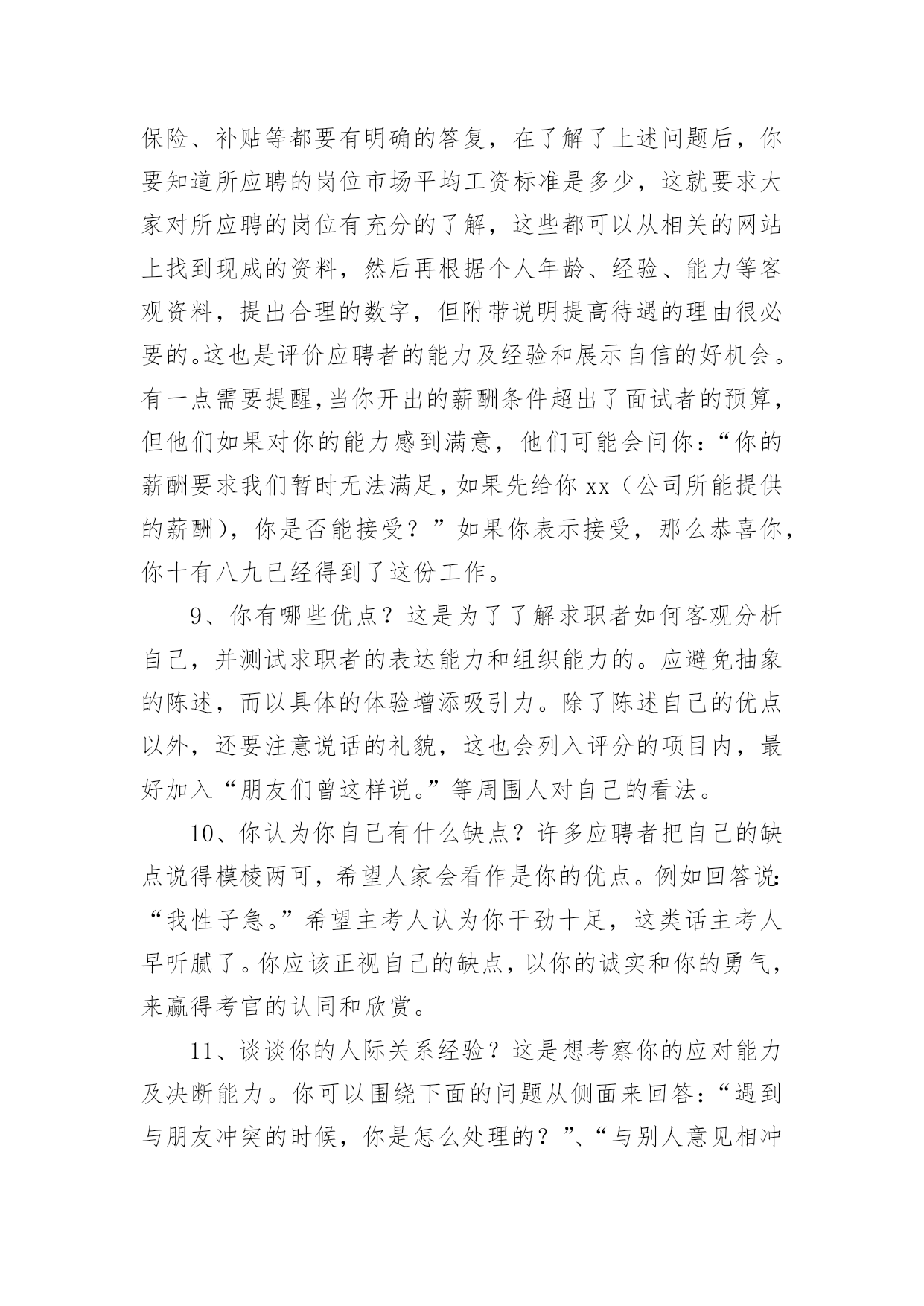 保险、补贴等都要有明确的答复，在了解了上述问题后，你要知道所应聘的岗位市场平均工资标准是多少，这就要求大家对所应聘的岗位有充分的了解，这些都可以从相关的网站上找到现成的资料，然后再根据个人年龄、经验、能力等客观资料，提出合理的数字，但附带说明提高待遇的理由很必要的。这也是评价应聘者的能力及经验和展示自信的好机会。有一点需要提醒，当你开出的薪酬条件超出了面试者的预算，但他们如果对你的能力感到满意，他们可能会问你：“你的薪酬要求我们暂时无法满足，如果先给你 xx（公司所能提供的薪酬），你是否能接受？”如果你表示接受，那么恭喜你，你十有八九已经得到了这份工作。

9、你有哪些优点？这是为了了解求职者如何客观分析自己，并测试求职者的表达能力和组织能力的。应避免抽象的陈述，而以具体的体验增添吸引力。除了陈述自己的优点以外，还要注意说话的礼貌，这也会列入评分的项目内，最好加入“朋友们曾这样说。”等周围人对自己的看法。

10、你认为你自己有什么缺点？许多应聘者把自己的缺点说得模棱两可，希望人家会看作是你的优点。例如回答说：“我性子急。”希望主考人认为你干劲十足，这类话主考人早听腻了。你应该正视自己的缺点，以你的诚实和你的勇气，来赢得考官的认同和欣赏。

11、谈谈你的人际关系经验？这是想考察你的应对能力及决断能力。你可以围绕下面的问题从侧面来回答：“遇到与朋友冲突的时候，你是怎么处理的？”、“与别人意见相冲